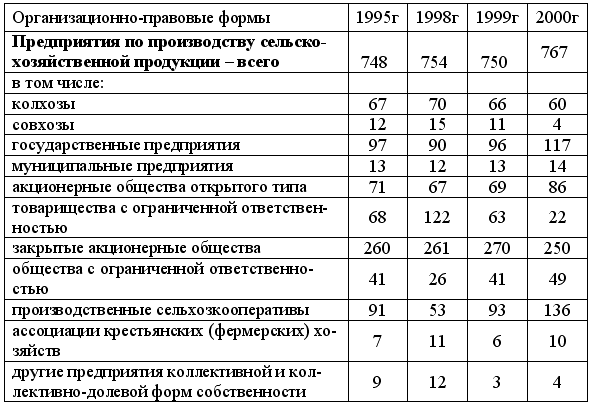 | Организационно-правовые формы | 1995г | 1998г | 1999г | 2000г |
|---|---|---|---|---|
| **Предприятия по производству сельскохозяйственной продукции – всего** | 748 | 754 | 750 | 767 |
| в том числе: | | | | |
| колхозы | 67 | 70 | 66 | 60 |
| совхозы | 12 | 15 | 11 | 4 |
| государственные предприятия | 97 | 90 | 96 | 117 |
| муниципальные предприятия | 13 | 12 | 13 | 14 |
| акционерные общества открытого типа | 71 | 67 | 69 | 86 |
| товарищества с ограниченной ответственностью | 68 | 122 | 63 | 22 |
| закрытые акционерные общества | 260 | 261 | 270 | 250 |
| общества с ограниченной ответственностью | 41 | 26 | 41 | 49 |
| производственные сельхозкооперативы | 91 | 53 | 93 | 136 |
| ассоциации крестьянских (фермерских) хозяйств | 7 | 11 | 6 | 10 |
| другие предприятия коллективной и коллективно-долевой форм собственности | 9 | 12 | 3 | 4 |